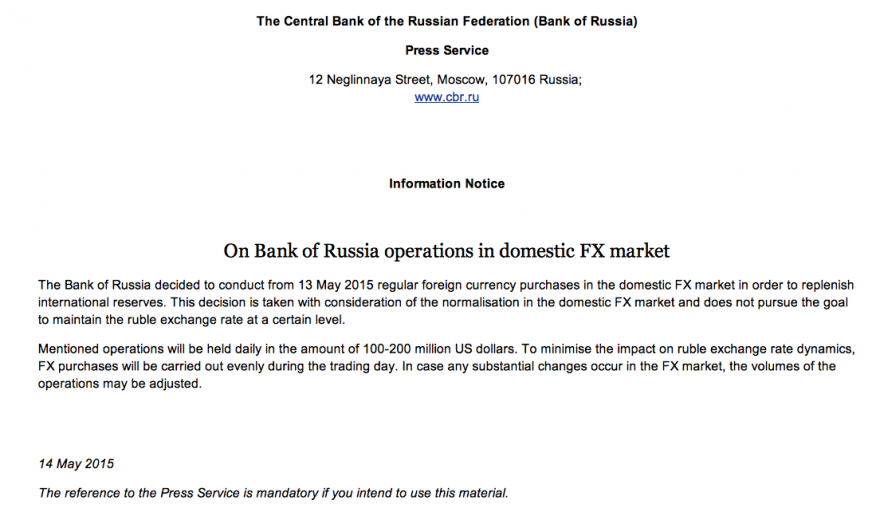 The Central Bank of the Russian Federation (Bank of Russia)

Press Service

12 Neglinnaya Street, Moscow, 107016 Russia;
www.cbr.ru

Information Notice

On Bank of Russia operations in domestic FX market

The Bank of Russia decided to conduct from 13 May 2015 regular foreign currency purchases in the domestic FX market in order to replenish international reserves. This decision is taken with consideration of the normalisation in the domestic FX market and does not pursue the goal to maintain the ruble exchange rate at a certain level.

Mentioned operations will be held daily in the amount of 100-200 million US dollars. To minimise the impact on ruble exchange rate dynamics, FX purchases will be carried out evenly during the trading day. In case any substantial changes occur in the FX market, the volumes of the operations may be adjusted.

14 May 2015

The reference to the Press Service is mandatory if you intend to use this material.